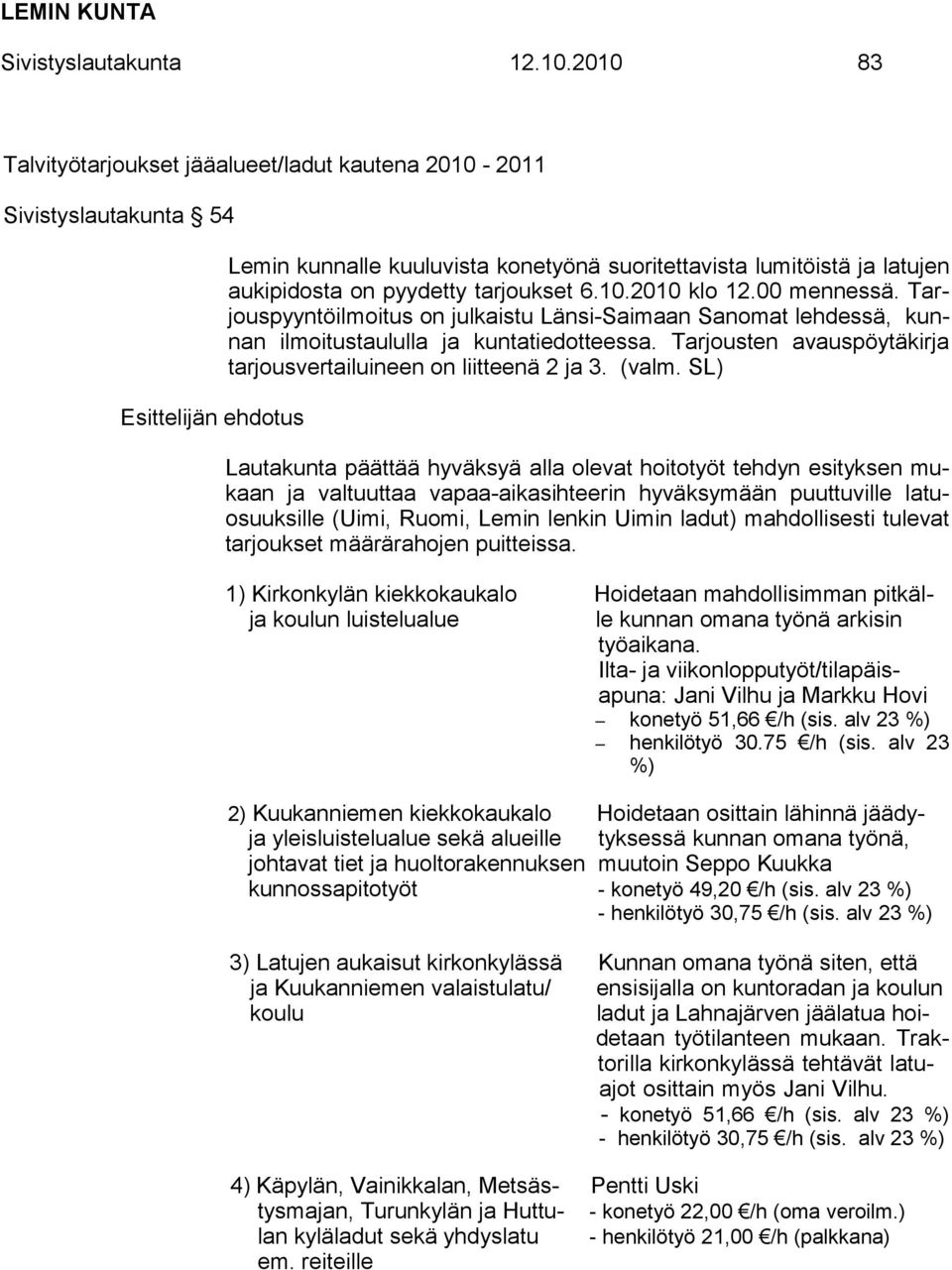 LEMIN KUNTA

Sivistyslautakunta 12.10.2010 83

Talvityötarjoukset jääalueet/ladut kautena 2010 - 2011

Sivistyslautakunta § 54

Lemin kunnalle kuuluvista konetyönä suoritettavista lumitöistä ja latujen aukipidosta on pyydetty tarjoukset 6.10.2010 klo 12.00 mennessä. Tarjouspyyntöilmoitus on julkaistu Länsi-Saimaan Sanomat lehdessä, kunnan ilmoitustaululla ja kuntatiedotteessa. Tarjousten avauspöytäkirja tarjousvertailuineen on liitteenä 2 ja 3. (valm. SL)

Esittelijän ehdotus

Lautakunta päättää hyväksyä alla olevat hoitotyöt tehdyn esityksen mukaan ja valtuuttaa vapaa-aikasihteerin hyväksymään puuttuville latuosuuksille (Uimi, Ruomi, Lemin lenkin Uimin ladut) mahdollisesti tulevat tarjoukset määrärahojen puitteissa.

1) Kirkonkylän kiekkokaukalo ja koulun luistelualue

Hoidetaan mahdollisimman pitkälle kunnan omana työnä arkisin työaikana.
Ilta- ja viikonlopputyöt/tilapäisapuna: Jani Vilhu ja Markku Hovi
– konetyö 51,66 €/h (sis. alv 23 %)
– henkilötyö 30.75 €/h (sis. alv 23 %)

2) Kuukanniemen kiekkokaukalo ja yleisluistelualue sekä alueille johtavat tiet ja huoltorakennuksen kunnossapitotyöt

Hoidetaan osittain lähinnä jäädytyksessä kunnan omana työnä, muutoin Seppo Kuukka
- konetyö 49,20 €/h (sis. alv 23 %)
- henkilötyö 30,75 €/h (sis. alv 23 %)

3) Latujen aukaisut kirkonkylässä ja Kuukanniemen valaistulatu/ koulu

Kunnan omana työnä siten, että ensisijalla on kuntoradan ja koulun ladut ja Lahnajärven jäälatua hoidetaan työtilanteen mukaan. Traktorilla kirkonkylässä tehtävät latuajot osittain myös Jani Vilhu.
- konetyö 51,66 €/h (sis. alv 23 %)
- henkilötyö 30,75 €/h (sis. alv 23 %)

4) Käpylän, Vainikkalan, Metsästysmajan, Turunkylän ja Huttulan kyläladut sekä yhdyslatu em. reiteille

Pentti Uski
- konetyö 22,00 €/h (oma veroilm.)
- henkilötyö 21,00 €/h (palkkana)